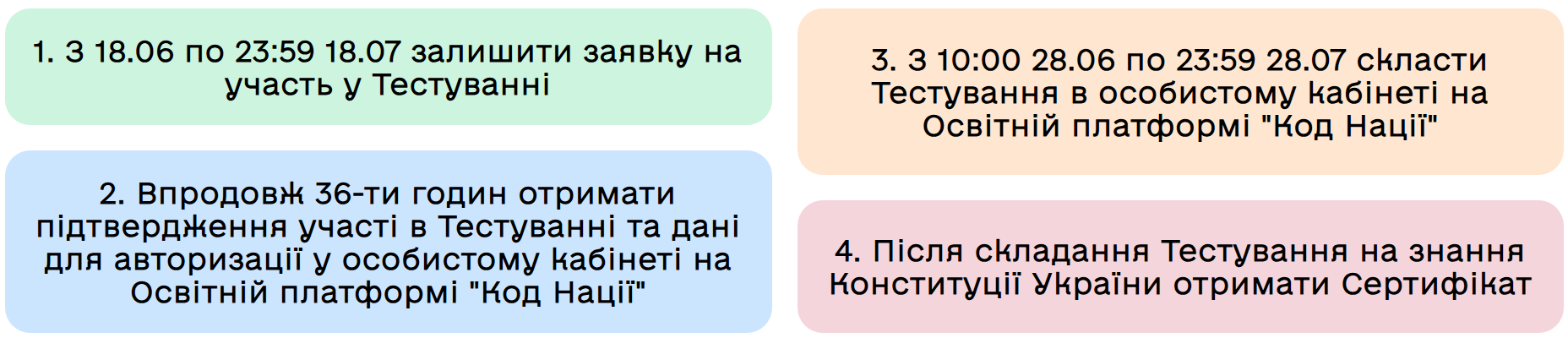 1. З 18.06 по 23:59 18.07 залишити заявку на участь у Тестуванні

2. Впродовж 36-ти годин отримати підтвердження участі в Тестуванні та дані для авторизації у особистому кабінеті на Освітній платформі "Код Нації"

3. З 10:00 28.06 по 23:59 28.07 скласти Тестування в особистому кабінеті на Освітній платформі "Код Нації"

4. Після складання Тестування на знання Конституції України отримати Сертифікат